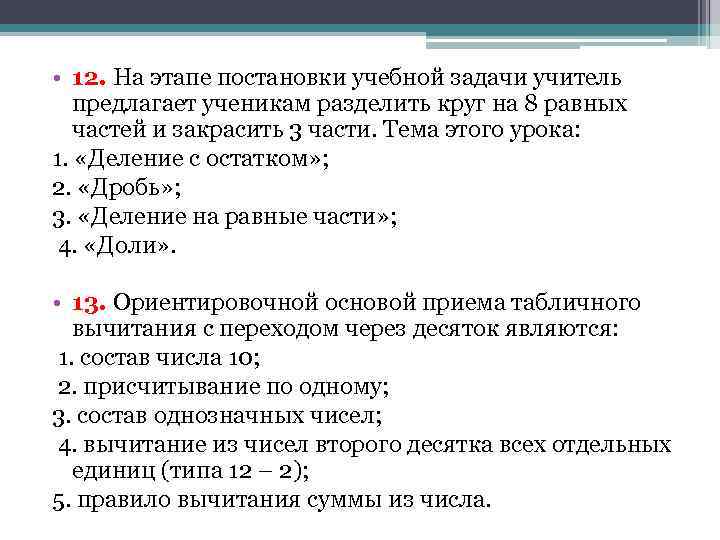 • 12. На этапе постановки учебной задачи учитель предлагает ученикам разделить круг на 8 равных частей и закрасить 3 части. Тема этого урока:
1. «Деление с остатком»;
2. «Дробь»;
3. «Деление на равные части»;
4. «Доли».

• 13. Ориентировочной основой приема табличного вычитания с переходом через десяток являются:
1. состав числа 10;
2. присчитывание по одному;
3. состав однозначных чисел;
4. вычитание из чисел второго десятка всех отдельных единиц (типа 12 – 2);
5. правило вычитания суммы из числа.